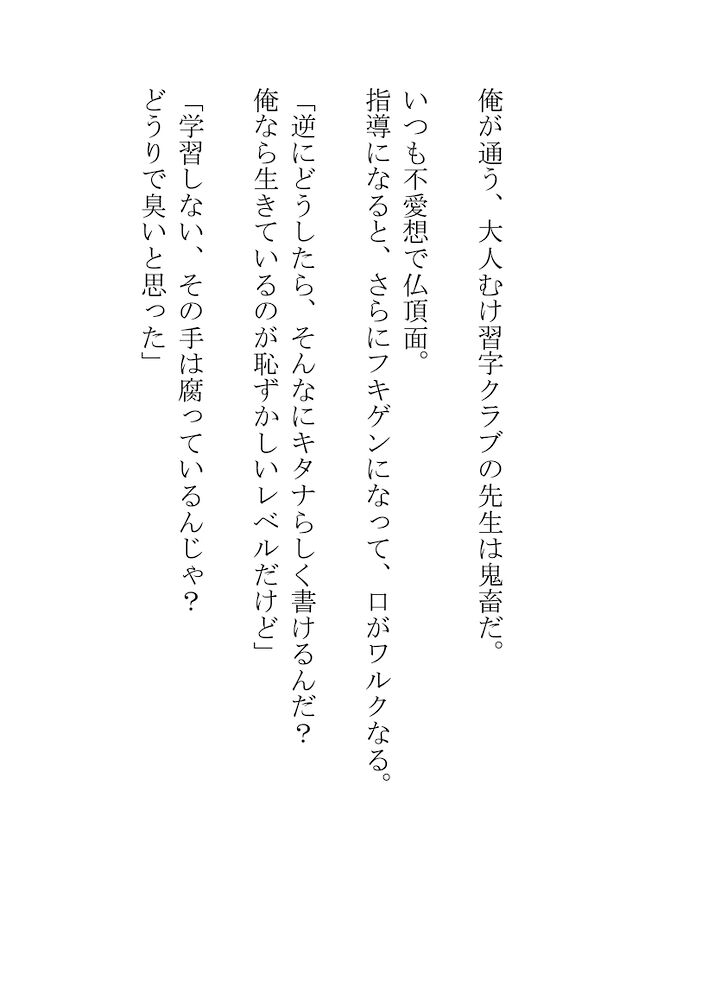 俺が通う、大人むけ習字クラブの先生は鬼畜だ。

いつも不愛想で仏頂面。
指導になると、さらにフキゲンになって、口がワルクなる。

「逆にどうしたら、そんなにキタナらしく書けるんだ？
俺なら生きているのが恥ずかしいレベルだけど」

「学習しない、その手は腐っているんじゃ？
どうりで臭いと思った」